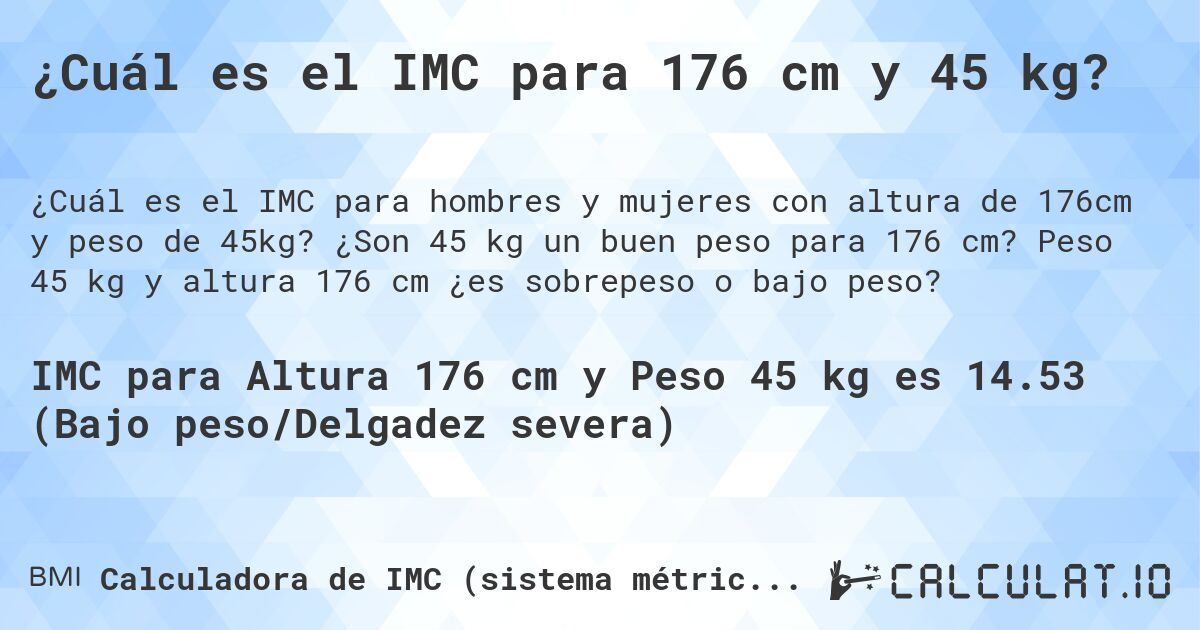 ¿Cuál es el IMC para 176 cm y 45 kg?

¿Cuál es el IMC para hombres y mujeres con altura de 176cm y peso de 45kg? ¿Son 45 kg un buen peso para 176 cm? Peso 45 kg y altura 176 cm ¿es sobrepeso o bajo peso?

IMC para Altura 176 cm y Peso 45 kg es 14.53 (Bajo peso/Delgadez severa)

BMI Calculadora de IMC (sistema métric...

CALCULAT.IO